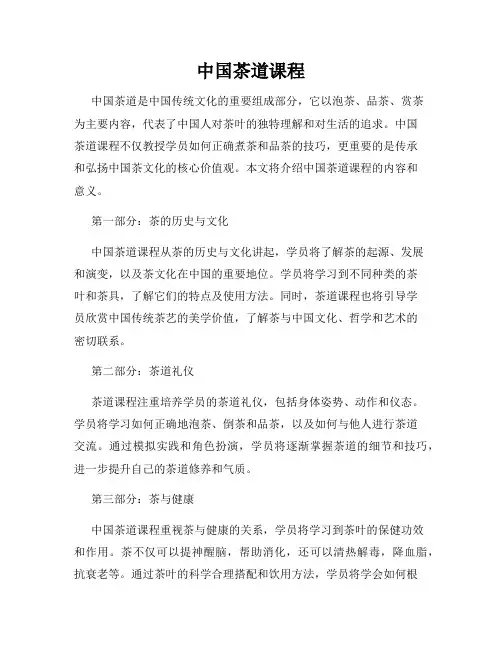 中国茶道课程

中国茶道是中国传统文化的重要组成部分，它以泡茶、品茶、赏茶为主要内容，代表了中国人对茶叶的独特理解和对生活的追求。中国茶道课程不仅教授学员如何正确煮茶和品茶的技巧，更重要的是传承和弘扬中国茶文化的核心价值观。本文将介绍中国茶道课程的内容和意义。

第一部分：茶的历史与文化

中国茶道课程从茶的历史与文化讲起，学员将了解茶的起源、发展和演变，以及茶文化在中国的重要地位。学员将学习到不同种类的茶叶和茶具，了解它们的特点及使用方法。同时，茶道课程也将引导学员欣赏中国传统茶艺的美学价值，了解茶与中国文化、哲学和艺术的密切联系。

第二部分：茶道礼仪

茶道课程注重培养学员的茶道礼仪，包括身体姿势、动作和仪态。学员将学习如何正确地泡茶、倒茶和品茶，以及如何与他人进行茶道交流。通过模拟实践和角色扮演，学员将逐渐掌握茶道的细节和技巧，进一步提升自己的茶道修养和气质。

第三部分：茶与健康

中国茶道课程重视茶与健康的关系，学员将学习到茶叶的保健功效和作用。茶不仅可以提神醒脑，帮助消化，还可以清热解毒，降血脂，抗衰老等。通过茶叶的科学合理搭配和饮用方法，学员将学会如何根